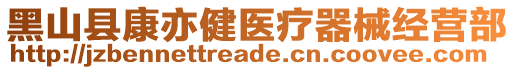 黑山县康亦健医疗器械经营部
http://jzbennettreade.cn.coovee.com